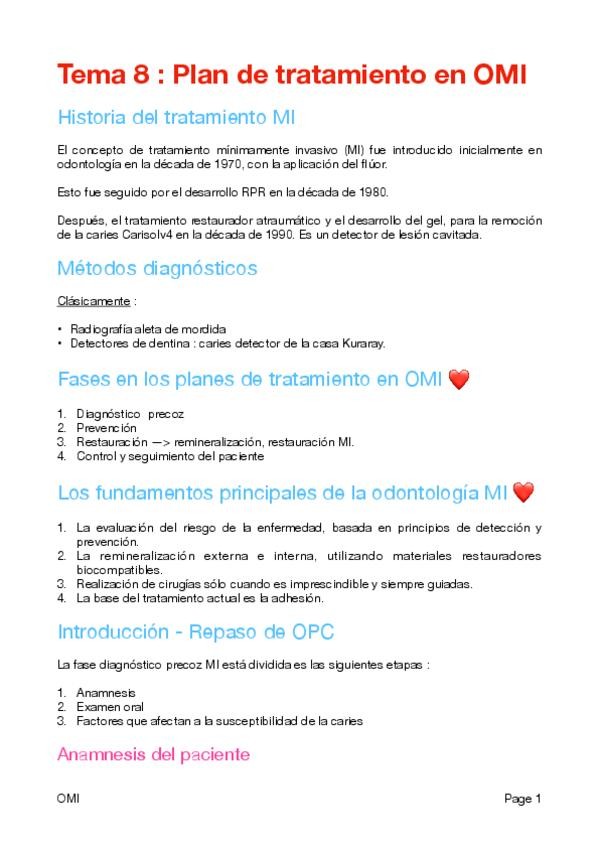 Tema 8 : Plan de tratamiento en OMI

Historia del tratamiento MI

El concepto de tratamiento mínimamente invasivo (MI) fue introducido inicialmente en odontología en la década de 1970, con la aplicación del flúor.

Esto fue seguido por el desarrollo RPR en la década de 1980.

Después, el tratamiento restaurador atraumático y el desarrollo del gel, para la remoción de la caries Carisolv4 en la década de 1990. Es un detector de lesión cavitada.

Métodos diagnósticos

Clásicamente :

• Radiografía aleta de mordida
• Detectores de dentina : caries detector de la casa Kuraray.

Fases en los planes de tratamiento en OMI ❤️

1. Diagnóstico precoz
2. Prevención
3. Restauración —> remineralización, restauración MI.
4. Control y seguimiento del paciente

Los fundamentos principales de la odontología MI ❤️

1. La evaluación del riesgo de la enfermedad, basada en principios de detección y prevención.
2. La remineralización externa e interna, utilizando materiales restauradores biocompatibles.
3. Realización de cirugías sólo cuando es imprescindible y siempre guiadas.
4. La base del tratamiento actual es la adhesión.

Introducción - Repaso de OPC

La fase diagnóstico precoz MI está dividida es las siguientes etapas :

1. Anamnesis
2. Examen oral
3. Factores que afectan a la susceptibilidad de la caries

Anamnesis del paciente

OMI

Page 1